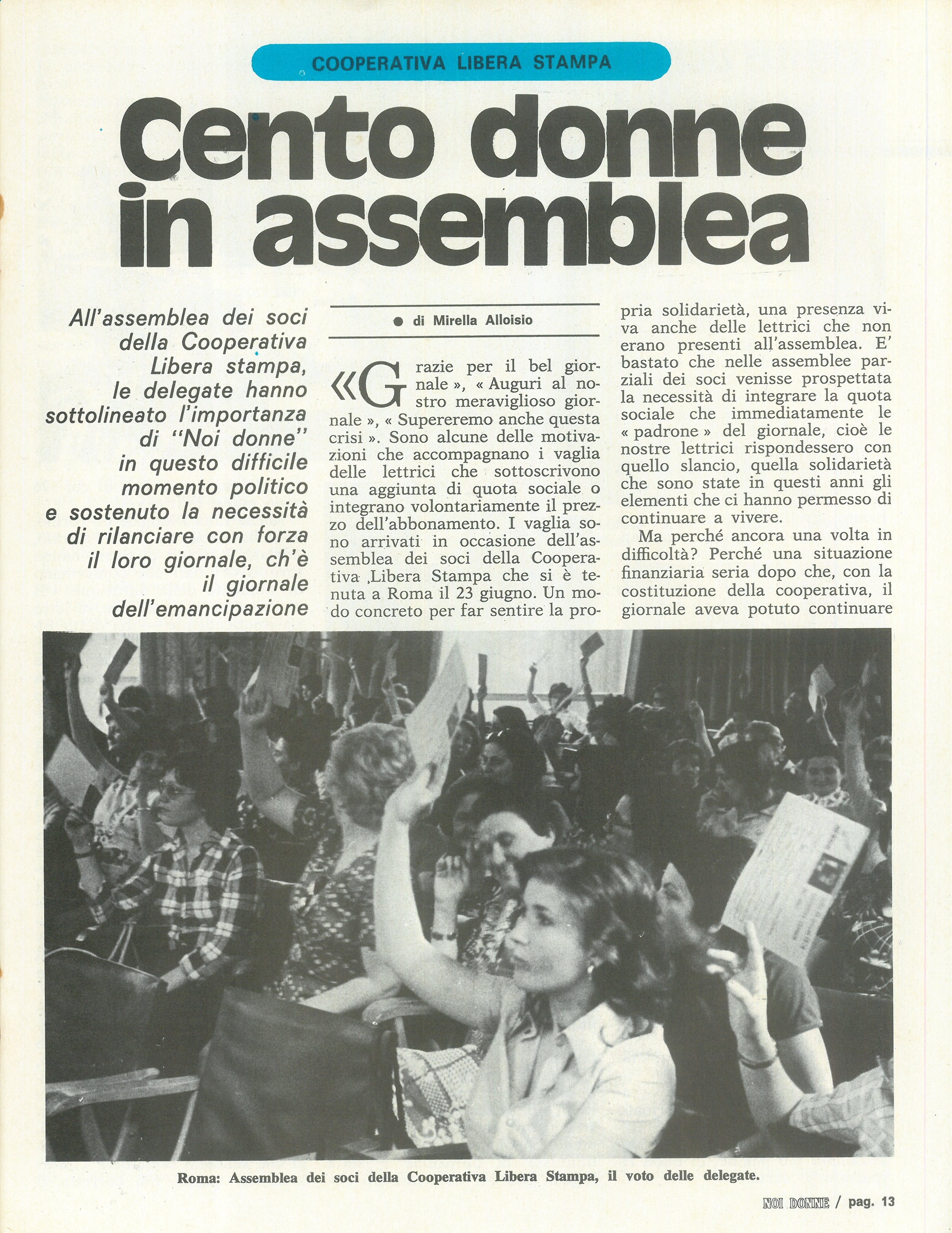 COOPERATIVA LIBERA STAMPA

Cento donne in assemblea

All'assemblea dei soci della Cooperativa Libera stampa, le delegate hanno sottolineato l'importanza di "Noi donne" in questo difficile momento politico e sostenuto la necessità di rilanciare con forza il loro giornale, ch'è il giornale dell'emancipazione

● di Mirella Alloisio

«Grazie per il bel giornale », « Auguri al nostro meraviglioso giornale », « Supereremo anche questa crisi ». Sono alcune delle motivazioni che accompagnano i vaglia delle lettrici che sottoscrivono una aggiunta di quota sociale o integrano volontariamente il prezzo dell'abbonamento. I vaglia sono arrivati in occasione dell'assemblea dei soci della Cooperativa Libera Stampa che si è tenuta a Roma il 23 giugno. Un modo concreto per far sentire la propria solidarietà, una presenza viva anche delle lettrici che non erano presenti all'assemblea. E' bastato che nelle assemblee parziali dei soci venisse prospettata la necessità di integrare la quota sociale che immediatamente le « padrone » del giornale, cioè le nostre lettrici rispondessero con quello slancio, quella solidarietà che sono state in questi anni gli elementi che ci hanno permesso di continuare a vivere.

Ma perché ancora una volta in difficoltà? Perché una situazione finanziaria seria dopo che, con la costituzione della cooperativa, il giornale aveva potuto continuare

Roma: Assemblea dei soci della Cooperativa Libera Stampa, il voto delle delegate.

NOI DONNE / pag. 13